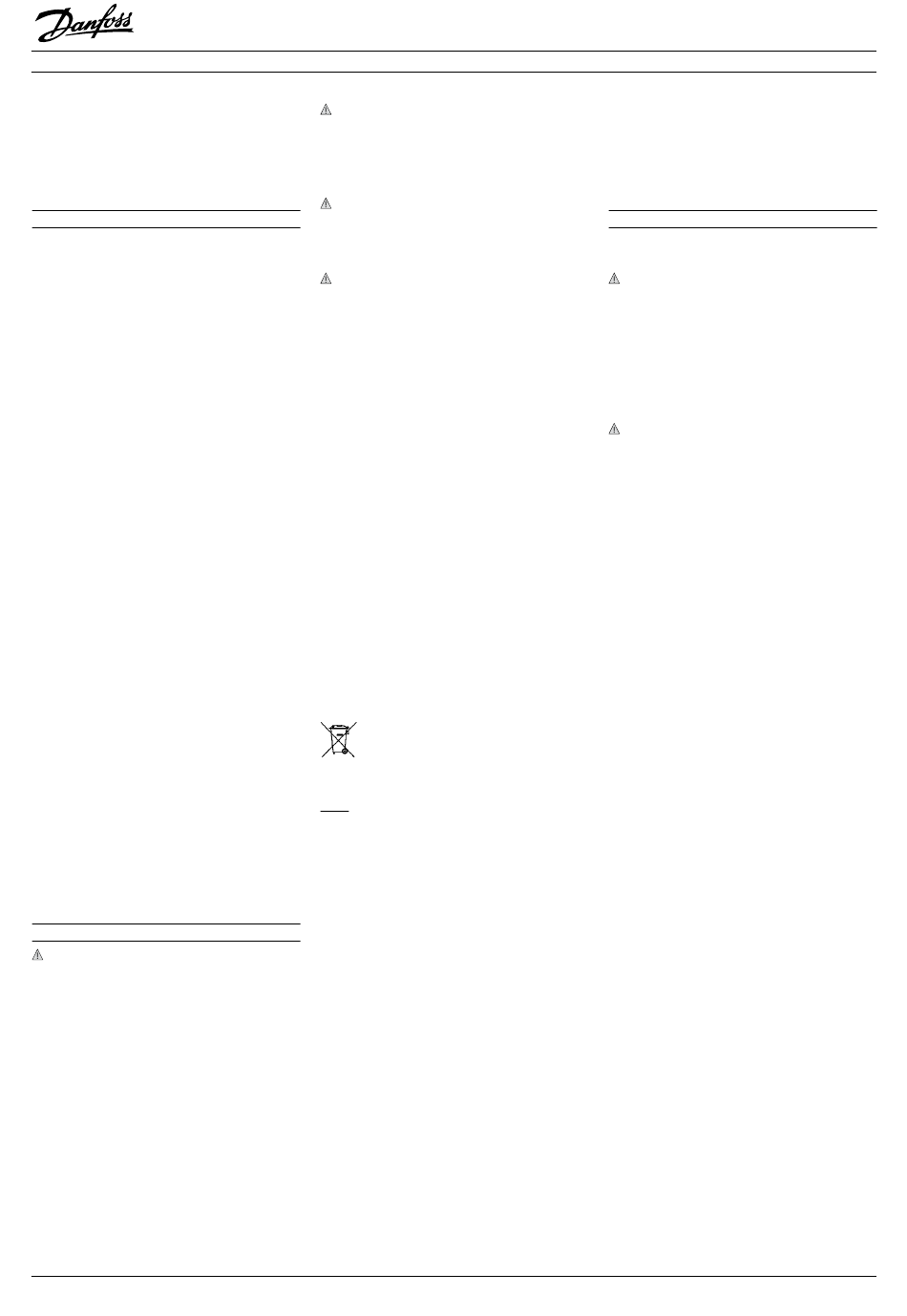 Danfoss